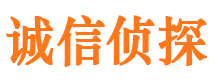 诚信侦探